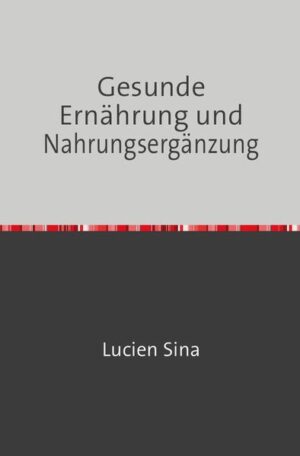 Gesunde Ernährung und Nahrungsergänzung

Lucien Sina